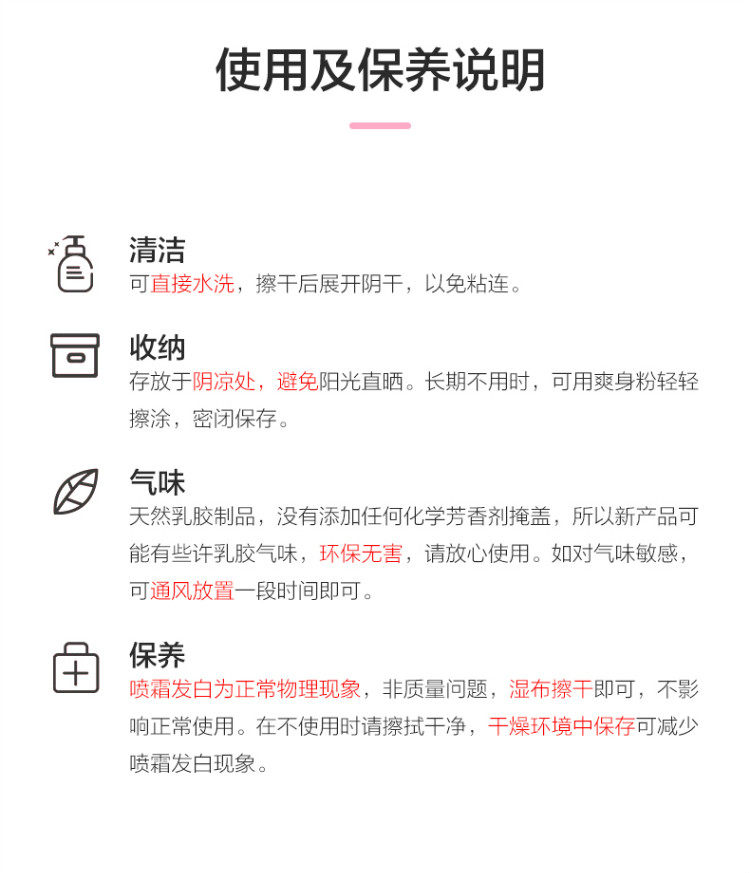 使用及保养说明

清洁

可直接水洗，擦干后展开阴干，以免粘连。

收纳

存放于阴凉处，避免阳光直晒。长期不用时，可用爽身粉轻轻擦涂，密闭保存。

气味

天然乳胶制品，没有添加任何化学芳香剂掩盖，所以新产品可能有些许乳胶气味，环保无害，请放心使用。如对气味敏感，可通风放置一段时间即可。

保养

喷霜发白为正常物理现象，非质量问题，湿布擦干即可，不影响正常使用。在不使用时请擦拭干净，干燥环境中保存可减少喷霜发白现象。